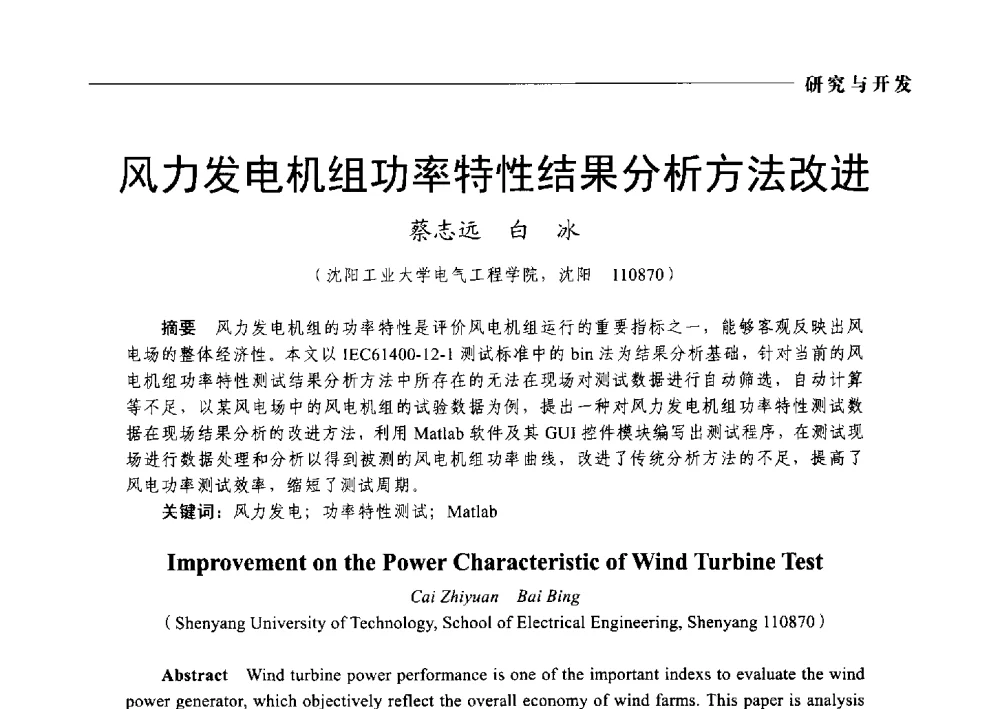 研究与开发

风力发电机组功率特性结果分析方法改进

蔡志远　白　冰

（沈阳工业大学电气工程学院，沈阳　110870）

摘要　风力发电机组的功率特性是评价风电机组运行的重要指标之一，能够客观反映出风电场的整体经济性。本文以 IEC61400-12-1 测试标准中的 bin 法为结果分析基础，针对当前的风电机组功率特性测试结果分析方法中所存在的无法在现场对测试数据进行自动筛选，自动计算等不足，以某风电场中的风电机组的试验数据为例，提出一种对风力发电机组功率特性测试数据在现场结果分析的改进方法，利用 Matlab 软件及其 GUI 控件模块编写出测试程序，在测试现场进行数据处理和分析以得到被测的风电机组功率曲线，改进了传统分析方法的不足，提高了风电功率测试效率，缩短了测试周期。

关键词：风力发电；功率特性测试；Matlab

Improvement on the Power Characteristic of Wind Turbine Test

Cai Zhiyuan　Bai Bing

( Shenyang University of Technology, School of Electrical Engineering, Shenyang 110870 )

Abstract　Wind turbine power performance is one of the important indexs to evaluate the wind power generator, which objectively reflect the overall economy of wind farms. This paper is analysis